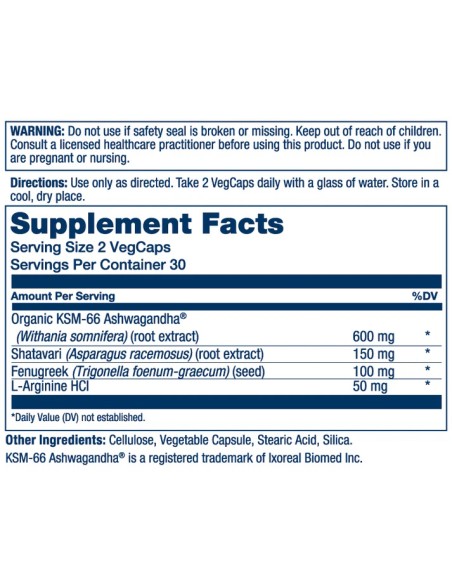 WARNING: Do not use if safety seal is broken or missing. Keep out of reach of children. Consult a licensed healthcare practitioner before using this product. Do not use if you are pregnant or nursing.

Directions: Use only as directed. Take 2 VegCaps daily with a glass of water. Store in a cool, dry place.

Supplement Facts
Serving Size 2 VegCaps
Servings Per Container 30

| Amount Per Serving | | %DV |
|---|---|---|
| Organic KSM-66 Ashwagandha® (Withania somnifera) (root extract) | 600 mg | * |
| Shatavari (Asparagus racemosus) (root extract) | 150 mg | * |
| Fenugreek (Trigonella foenum-graecum) (seed) | 100 mg | * |
| L-Arginine HCl | 50 mg | * |

*Daily Value (DV) not established.

Other Ingredients: Cellulose, Vegetable Capsule, Stearic Acid, Silica.
KSM-66 Ashwagandha® is a registered trademark of Ixoreal Biomed Inc.